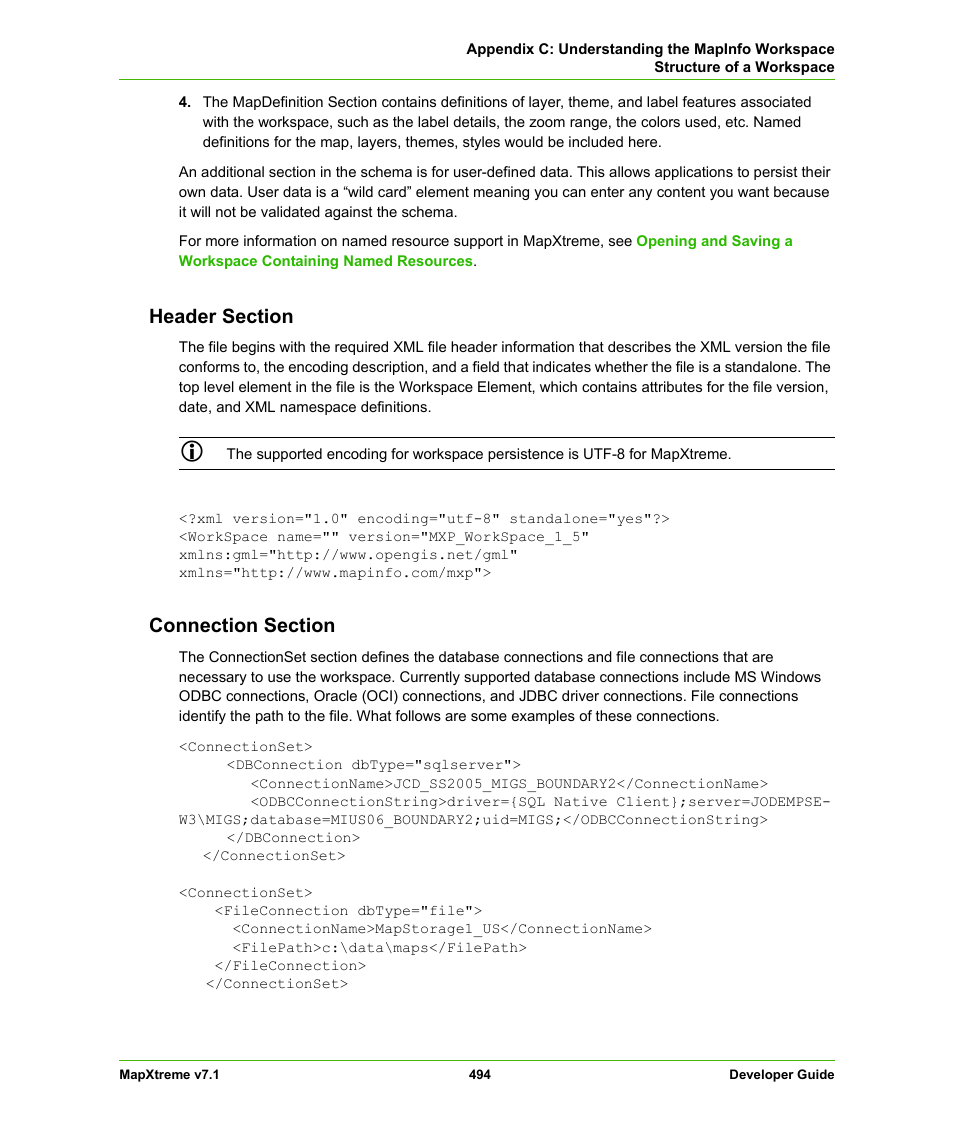 Appendix C: Understanding the MapInfo Workspace
Structure of a Workspace

4. The MapDefinition Section contains definitions of layer, theme, and label features associated with the workspace, such as the label details, the zoom range, the colors used, etc. Named definitions for the map, layers, themes, styles would be included here.

An additional section in the schema is for user-defined data. This allows applications to persist their own data. User data is a “wild card” element meaning you can enter any content you want because it will not be validated against the schema.

For more information on named resource support in MapXtreme, see Opening and Saving a Workspace Containing Named Resources.

Header Section

The file begins with the required XML file header information that describes the XML version the file conforms to, the encoding description, and a field that indicates whether the file is a standalone. The top level element in the file is the Workspace Element, which contains attributes for the file version, date, and XML namespace definitions.

The supported encoding for workspace persistence is UTF-8 for MapXtreme.

<?xml version="1.0" encoding="utf-8" standalone="yes"?>
<WorkSpace name="" version="MXP_WorkSpace_1_5"
xmlns:gml="http://www.opengis.net/gml"
xmlns="http://www.mapinfo.com/mxp">

Connection Section

The ConnectionSet section defines the database connections and file connections that are necessary to use the workspace. Currently supported database connections include MS Windows ODBC connections, Oracle (OCI) connections, and JDBC driver connections. File connections identify the path to the file. What follows are some examples of these connections.

<ConnectionSet>
<DBConnection dbType="sqlserver">
<ConnectionName>JCD_SS2005_MIGS_BOUNDARY2</ConnectionName>
<ODBCConnectionString>driver={SQL Native Client};server=JODEMPSE-W3\MIGS;database=MIUS06_BOUNDARY2;uid=MIGS;</ODBCConnectionString>
</DBConnection>
</ConnectionSet>

<ConnectionSet>
<FileConnection dbType="file">
<ConnectionName>MapStorage1_US</ConnectionName>
<FilePath>c:\data\maps</FilePath>
</FileConnection>
</ConnectionSet>

MapXtreme v7.1 494 Developer Guide